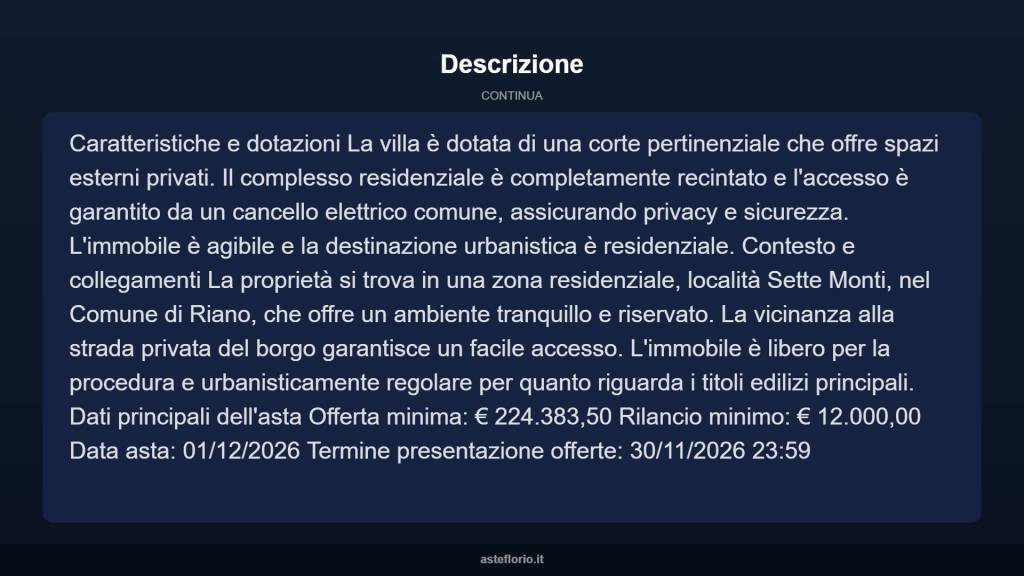 Descrizione

CONTINUA

Caratteristiche e dotazioni La villa è dotata di una corte pertinenziale che offre spazi esterni privati. Il complesso residenziale è completamente recintato e l'accesso è garantito da un cancello elettrico comune, assicurando privacy e sicurezza. L'immobile è agibile e la destinazione urbanistica è residenziale. Contesto e collegamenti La proprietà si trova in una zona residenziale, località Sette Monti, nel Comune di Riano, che offre un ambiente tranquillo e riservato. La vicinanza alla strada privata del borgo garantisce un facile accesso. L'immobile è libero per la procedura e urbanisticamente regolare per quanto riguarda i titoli edilizi principali. Dati principali dell'asta Offerta minima: € 224.383,50 Rilancio minimo: € 12.000,00 Data asta: 01/12/2026 Termine presentazione offerte: 30/11/2026 23:59

asteflorio.it